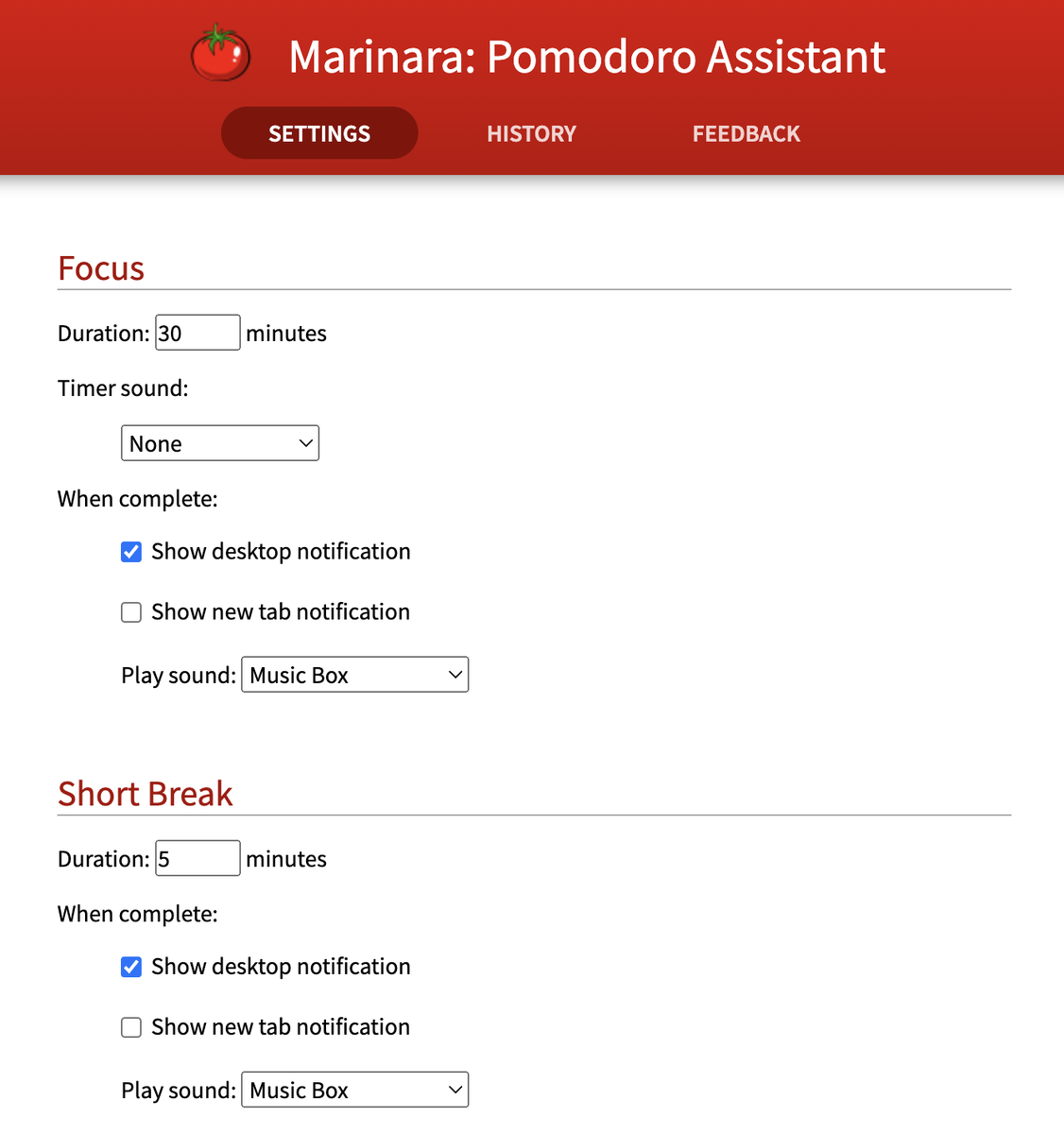 Marinara: Pomodoro Assistant

SETTINGS HISTORY FEEDBACK

Focus

Duration: 30 minutes

Timer sound:

None

When complete:

Show desktop notification

Show new tab notification

Play sound: Music Box

Short Break

Duration: 5 minutes

When complete:

Show desktop notification

Show new tab notification

Play sound: Music Box